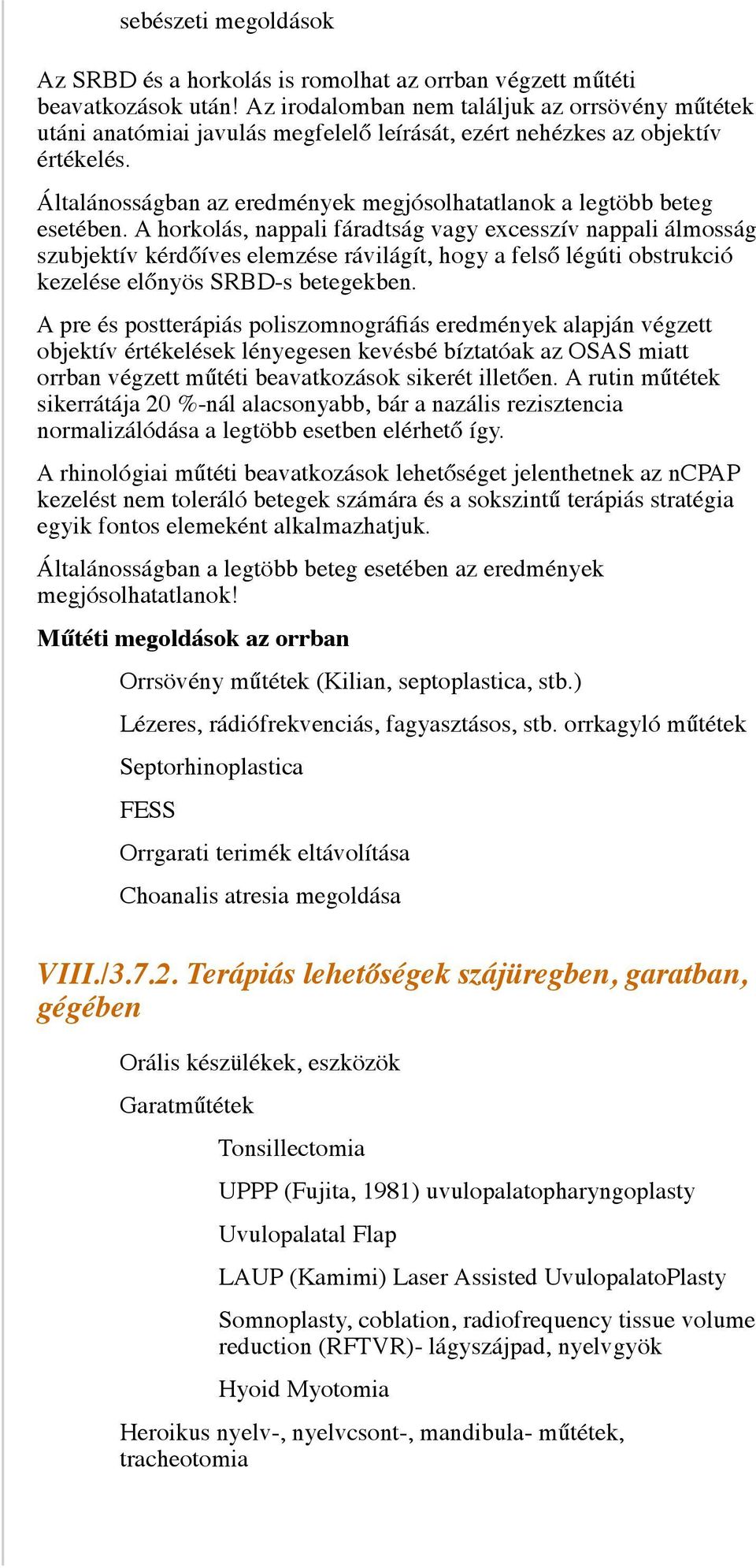 sebészeti megoldások

Az SRBD és a horkolás is romolhat az orrban végzett műtéti beavatkozások után! Az irodalomban nem találjuk az orrsövény műtétek utáni anatómiai javulás megfelelő leírását, ezért nehézkes az objektív értékelés.

Általánosságban az eredmények megjósolhatatlanok a legtöbb beteg esetében. A horkolás, nappali fáradtság vagy excesszív nappali álmosság szubjektív kérdőíves elemzése rávilágít, hogy a felső légúti obstrukció kezelése előnyös SRBD-s betegekben.

A pre és postterápiás poliszomnográfiás eredmények alapján végzett objektív értékelések lényegesen kevésbé bíztatóak az OSAS miatt orrban végzett műtéti beavatkozások sikerét illetően. A rutin műtétek sikerrátája 20 %-nál alacsonyabb, bár a nazális rezisztencia normalizálódása a legtöbb esetben elérhető így.

A rhinológiai műtéti beavatkozások lehetőséget jelenthetnek az nCPAP kezelést nem toleráló betegek számára és a sokszintű terápiás stratégia egyik fontos elemeként alkalmazhatjuk.

Általánosságban a legtöbb beteg esetében az eredmények megjósolhatatlanok!

Műtéti megoldások az orrban

Orrsövény műtétek (Kilian, septoplastica, stb.)

Lézeres, rádiófrekvenciás, fagyasztásos, stb. orrkagyló műtétek

Septorhinoplastica

FESS

Orrgarati terimék eltávolítása

Choanalis atresia megoldása

VIII./3.7.2. Terápiás lehetőségek szájüregben, garatban, gégében

Orális készülékek, eszközök

Garatműtétek

Tonsillectomia

UPPP (Fujita, 1981) uvulopalatopharyngoplasty

Uvulopalatal Flap

LAUP (Kamimi) Laser Assisted UvulopalatoPlasty

Somnoplasty, coblation, radiofrequency tissue volume reduction (RFTVR)- lágyszájpad, nyelvgyök

Hyoid Myotomia

Heroikus nyelv-, nyelvcsont-, mandibula- műtétek, tracheotomia